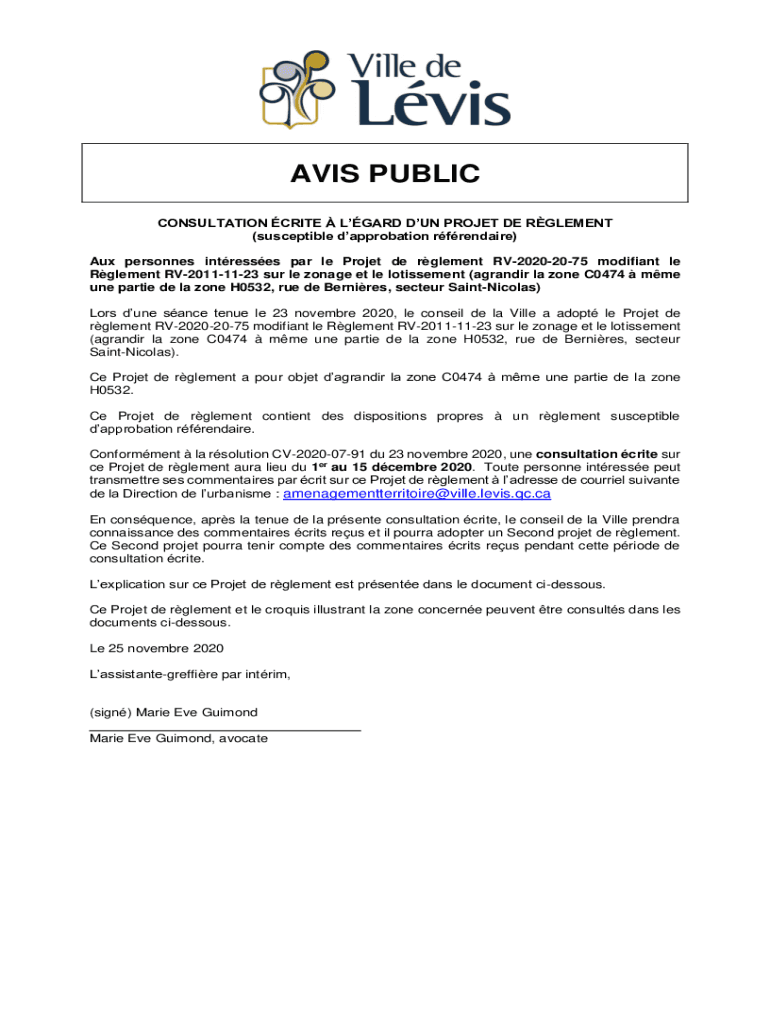 Ville de Lévis

AVIS PUBLIC

CONSULTATION ÉCRITE À L'ÉGARD D'UN PROJET DE RÈGLEMENT
(susceptible d'approbation référendaire)

Aux personnes intéressées par le Projet de règlement RV-2020-20-75 modifiant le Règlement RV-2011-11-23 sur le zonage et le lotissement (agrandir la zone C0474 à même une partie de la zone H0532, rue de Bernières, secteur Saint-Nicolas)

Lors d'une séance tenue le 23 novembre 2020, le conseil de la Ville a adopté le Projet de règlement RV-2020-20-75 modifiant le Règlement RV-2011-11-23 sur le zonage et le lotissement (agrandir la zone C0474 à même une partie de la zone H0532, rue de Bernières, secteur Saint-Nicolas).

Ce Projet de règlement a pour objet d'agrandir la zone C0474 à même une partie de la zone H0532.

Ce Projet de règlement contient des dispositions propres à un règlement susceptible d'approbation référendaire.

Conformément à la résolution CV-2020-07-91 du 23 novembre 2020, une consultation écrite sur ce Projet de règlement aura lieu du 1$^{er}$ au 15 décembre 2020. Toute personne intéressée peut transmettre ses commentaires par écrit sur ce Projet de règlement à l'adresse de courriel suivante de la Direction de l'urbanisme : amenagementterritoire@ville.levis.qc.ca

En conséquence, après la tenue de la présente consultation écrite, le conseil de la Ville prendra connaissance des commentaires écrits reçus et il pourra adopter un Second projet de règlement. Ce Second projet pourra tenir compte des commentaires écrits reçus pendant cette période de consultation écrite.

L'explication sur ce Projet de règlement est présentée dans le document ci-dessous.

Ce Projet de règlement et le croquis illustrant la zone concernée peuvent être consultés dans les documents ci-dessous.

Le 25 novembre 2020

L'assistante-greffière par intérim,

(signé) Marie Eve Guimond

Marie Eve Guimond, avocate